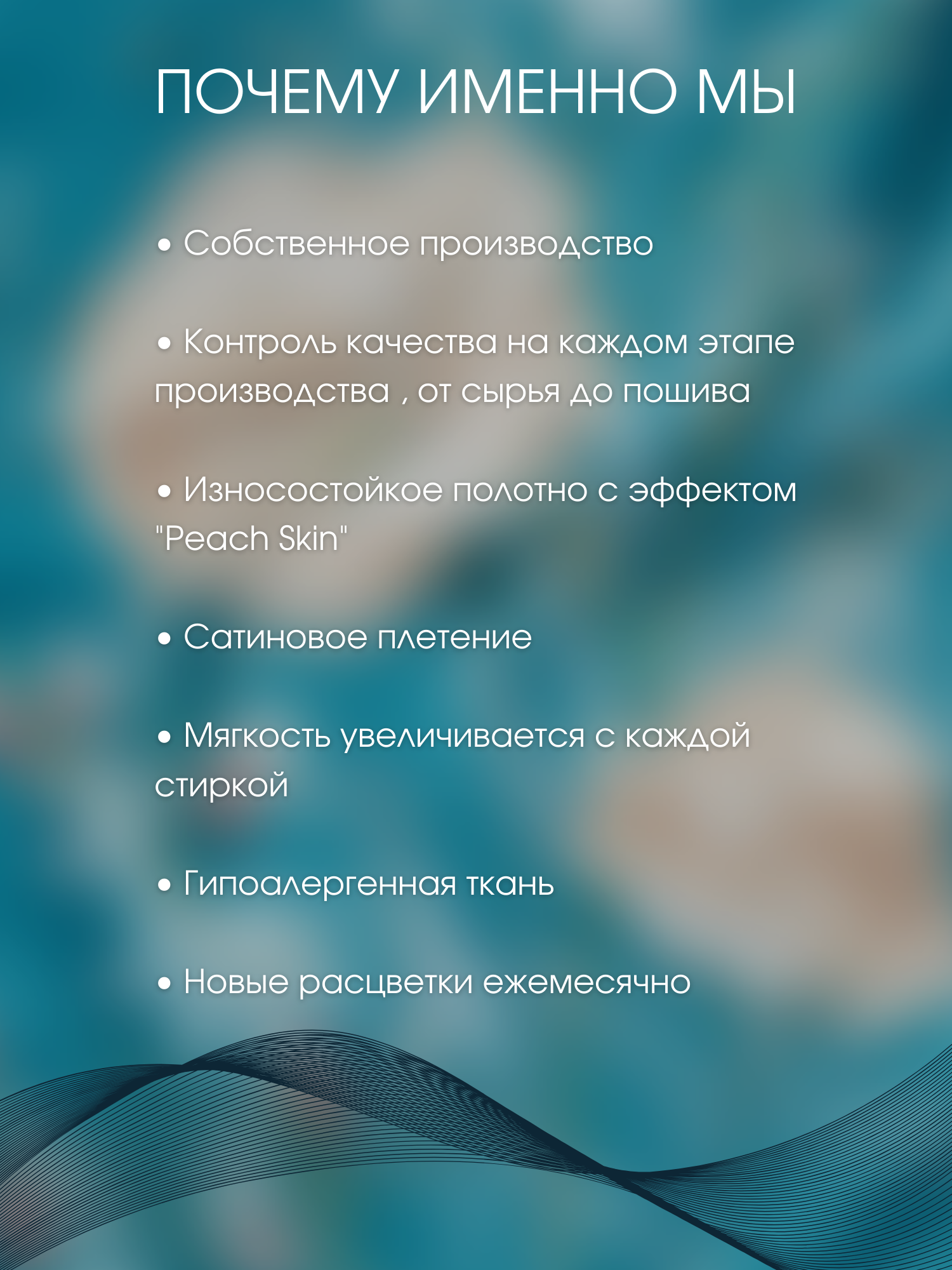 ПОЧЕМУ ИМЕННО МЫ

• Собственное производство

• Контроль качества на каждом этапе производства , от сырья до пошива

• Износостойкое полотно с эффектом "Peach Skin"

• Сатиновое плетение

• Мягкость увеличивается с каждой стиркой

• Гипоалергенная ткань

• Новые расцветки ежемесячно